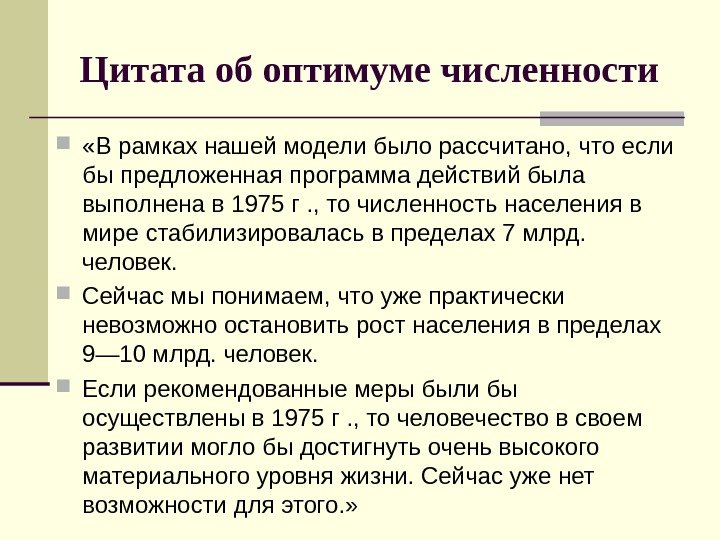 Цитата об оптимуме численности

«В рамках нашей модели было рассчитано, что если бы предложенная программа действий была выполнена в 1975 г ., то численность населения в мире стабилизировалась в пределах 7 млрд. человек.

Сейчас мы понимаем, что уже практически невозможно остановить рост населения в пределах 9—10 млрд. человек.

Если рекомендованные меры были бы осуществлены в 1975 г ., то человечество в своем развитии могло бы достигнуть очень высокого материального уровня жизни. Сейчас уже нет возможности для этого.»